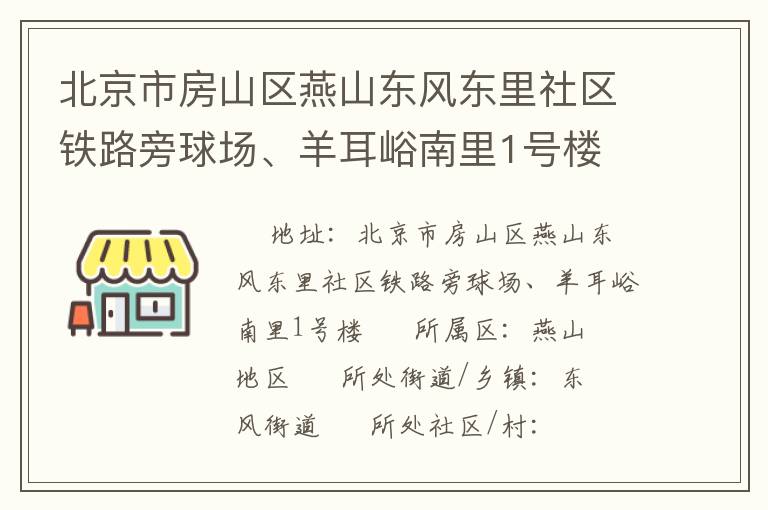 北京市房山区燕山东风东里社区铁路旁球场、羊耳峪南里1号楼

地址：北京市房山区燕山东风东里社区铁路旁球场、羊耳峪南里1号楼　所属区：燕山地区　所处街道/乡镇：东风街道　所处社区/村：